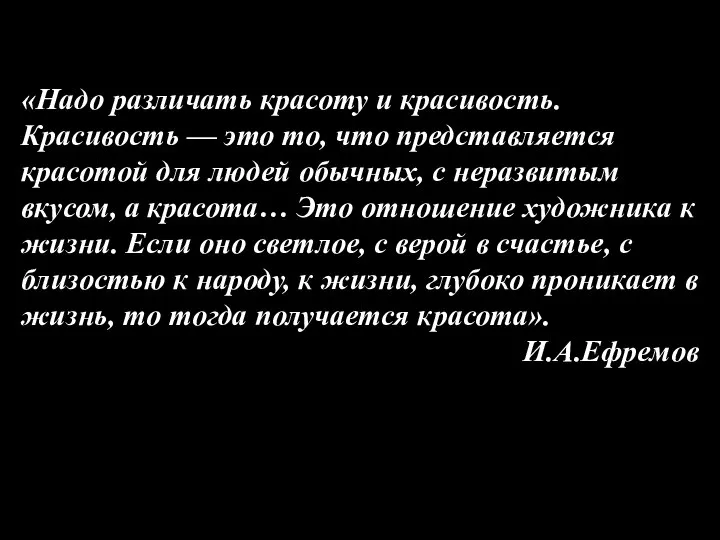 «Надо различать красоту и красивость. Красивость — это то, что представляется красотой для людей обычных, с неразвитым вкусом, а красота… Это отношение художника к жизни. Если оно светлое, с верой в счастье, с близостью к народу, к жизни, глубоко проникает в жизнь, то тогда получается красота».

И.А.Ефремов